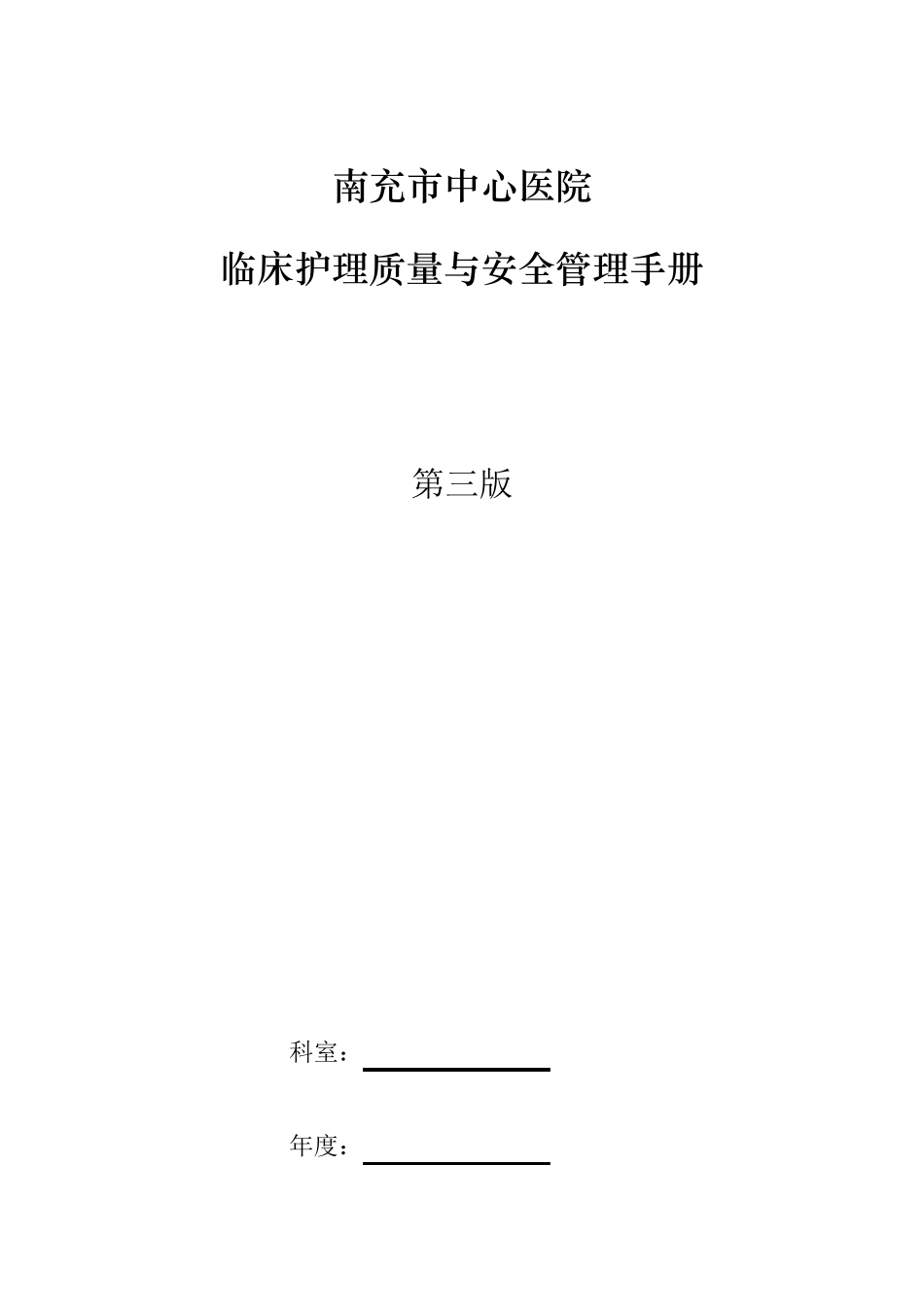 南充市中心医院

临床护理质量与安全管理手册

第三版

科室：

年度：